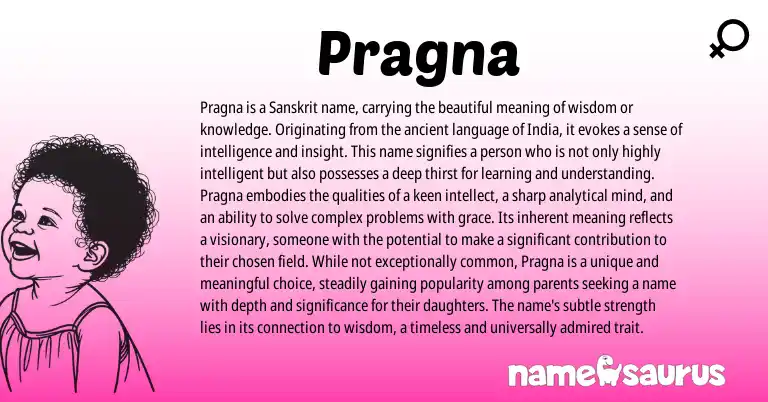 Pragna

Pragna is a Sanskrit name, carrying the beautiful meaning of wisdom or knowledge. Originating from the ancient language of India, it evokes a sense of intelligence and insight. This name signifies a person who is not only highly intelligent but also possesses a deep thirst for learning and understanding. Pragna embodies the qualities of a keen intellect, a sharp analytical mind, and an ability to solve complex problems with grace. Its inherent meaning reflects a visionary, someone with the potential to make a significant contribution to their chosen field. While not exceptionally common, Pragna is a unique and meaningful choice, steadily gaining popularity among parents seeking a name with depth and significance for their daughters. The name's subtle strength lies in its connection to wisdom, a timeless and universally admired trait.

namesaurus